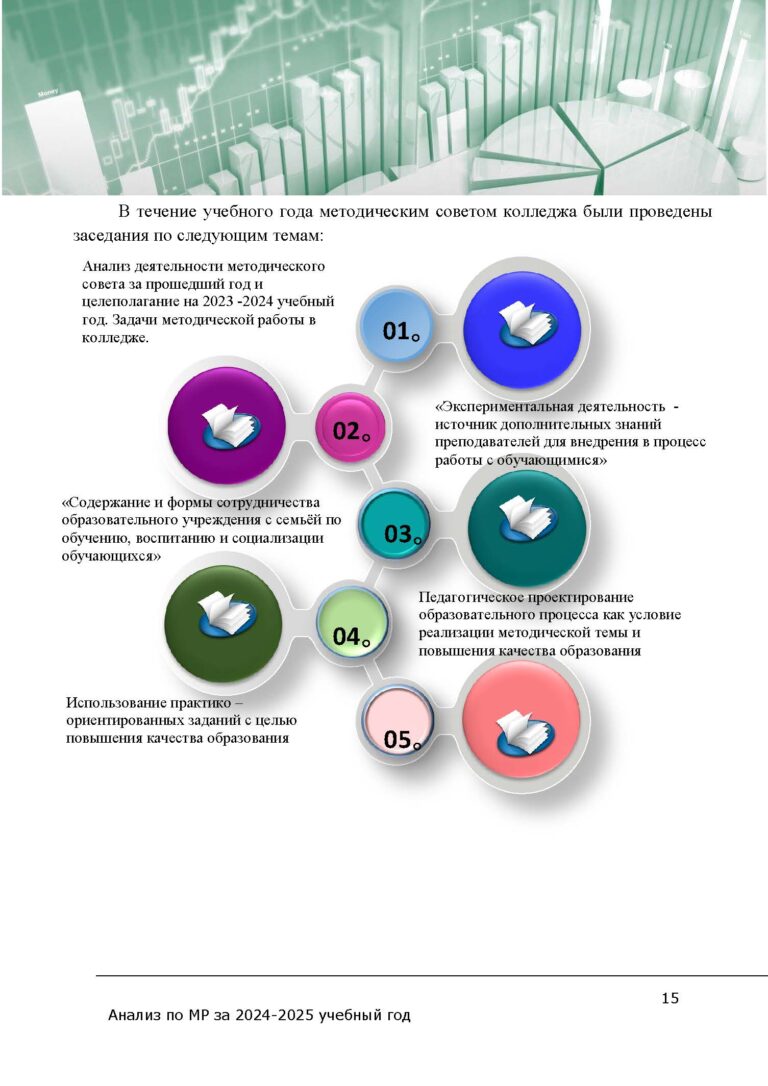 Money

В течение учебного года методическим советом колледжа были проведены заседания по следующим темам:

Анализ деятельности методического совета за прошедший год и целеполагание на 2023 -2024 учебный год. Задачи методической работы в колледже.

01

02

«Экспериментальная деятельность - источник дополнительных знаний преподавателей для внедрения в процесс работы с обучающимися»

«Содержание и формы сотрудничества образовательного учреждения с семьёй по обучению, воспитанию и социализации обучающихся»

03

Педагогическое проектирование образовательного процесса как условие реализации методической темы и повышения качества образования

04

Использование практико – ориентированных заданий с целью повышения качества образования

05

15

Анализ по МР за 2024-2025 учебный год